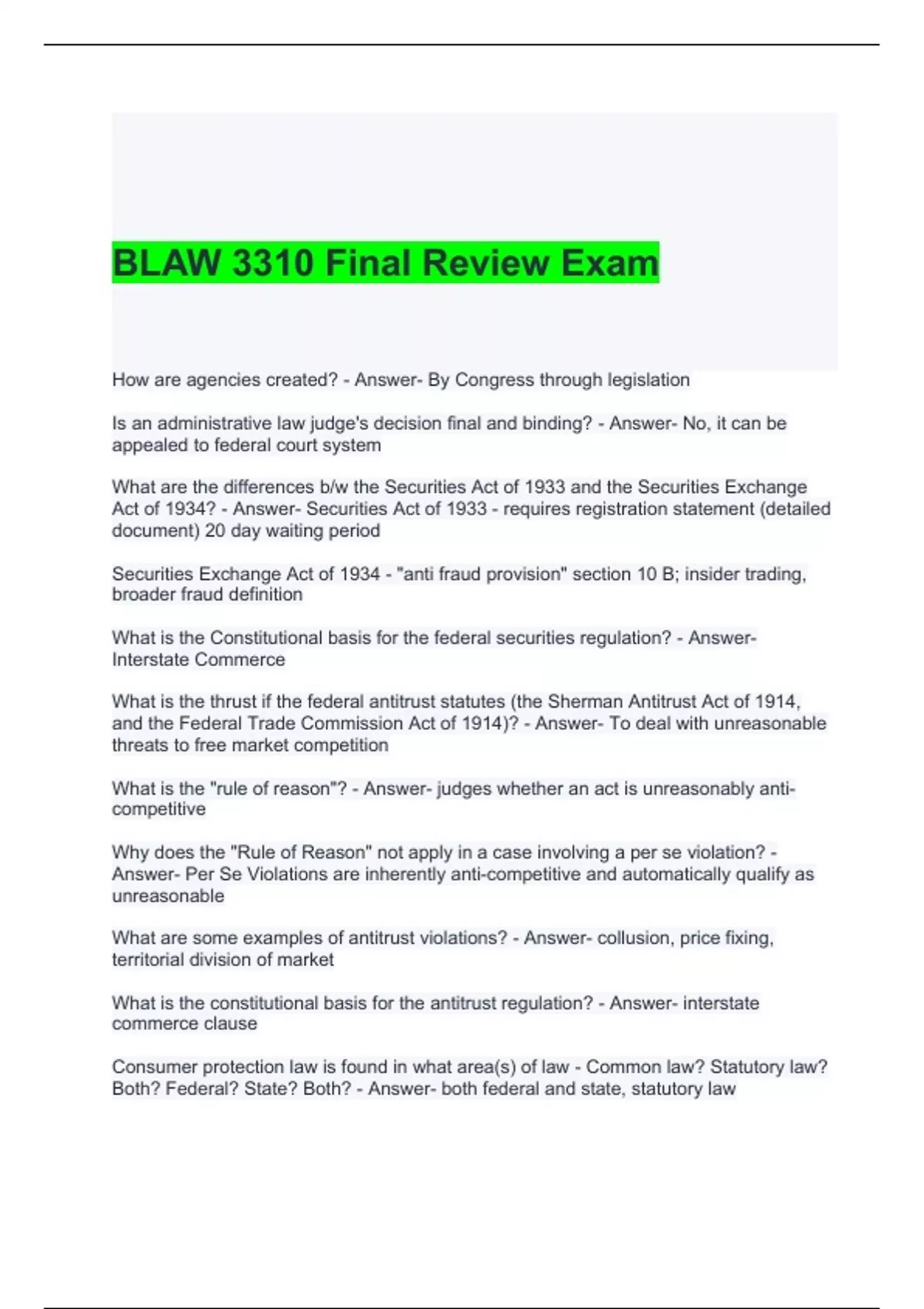 BLAW 3310 Final Review Exam

How are agencies created? - Answer- By Congress through legislation

Is an administrative law judge's decision final and binding? - Answer- No, it can be appealed to federal court system

What are the differences b/w the Securities Act of 1933 and the Securities Exchange Act of 1934? - Answer- Securities Act of 1933 - requires registration statement (detailed document) 20 day waiting period

Securities Exchange Act of 1934 - "anti fraud provision" section 10 B; insider trading, broader fraud definition

What is the Constitutional basis for the federal securities regulation? - Answer- Interstate Commerce

What is the thrust if the federal antitrust statutes (the Sherman Antitrust Act of 1914, and the Federal Trade Commission Act of 1914)? - Answer- To deal with unreasonable threats to free market competition

What is the "rule of reason"? - Answer- judges whether an act is unreasonably anti-competitive

Why does the "Rule of Reason" not apply in a case involving a per se violation? - Answer- Per Se Violations are inherently anti-competitive and automatically qualify as unreasonable

What are some examples of antitrust violations? - Answer- collusion, price fixing, territorial division of market

What is the constitutional basis for the antitrust regulation? - Answer- interstate commerce clause

Consumer protection law is found in what area(s) of law - Common law? Statutory law? Both? Federal? State? Both? - Answer- both federal and state, statutory law